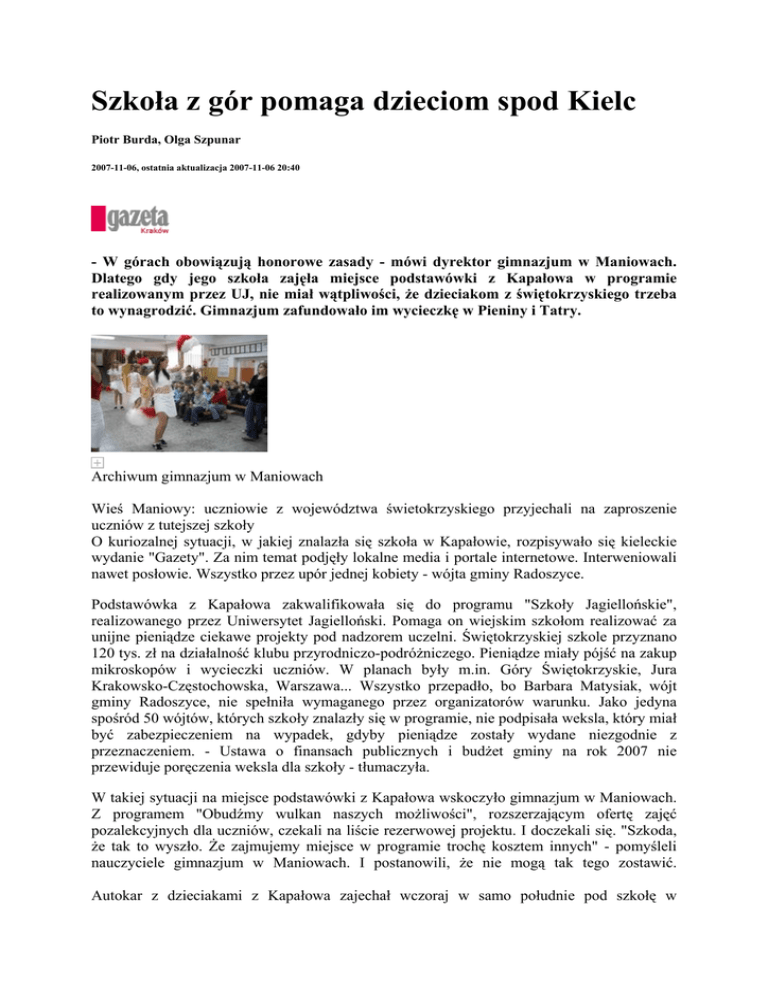 Szkoła z gór pomaga dzieciom spod Kielc

Piotr Burda, Olga Szpunar

2007-11-06, ostatnia aktualizacja 2007-11-06 20:40

gazeta
Kraków

- W górach obowiązują honorowe zasady - mówi dyrektor gimnazjum w Maniowach. Dlatego gdy jego szkoła zajęła miejsce podstawówki z Kapałowa w programie realizowanym przez UJ, nie miał wątpliwości, że dzieciakom z świętokrzyskiego trzeba to wynagrodzić. Gimnazjum zafundowało im wycieczkę w Pieniny i Tatry.

Archiwum gimnazjum w Maniowach

Wieś Maniowy: uczniowie z województwa świetokrzyskiego przyjechali na zaproszenie uczniów z tutejszej szkoły
O kuriozalnej sytuacji, w jakiej znalazła się szkoła w Kapałowie, rozpisywało się kieleckie wydanie "Gazety". Za nim temat podjęły lokalne media i portale internetowe. Interweniowali nawet posłowie. Wszystko przez upór jednej kobiety - wójta gminy Radoszyce.

Podstawówka z Kapałowa zakwalifikowała się do programu "Szkoły Jagiellońskie", realizowanego przez Uniwersytet Jagielloński. Pomaga on wiejskim szkołom realizować za unijne pieniądze ciekawe projekty pod nadzorem uczelni. Świętokrzyskiej szkole przyznano 120 tys. zł na działalność klubu przyrodniczo-podróżniczego. Pieniądze miały pójść na zakup mikroskopów i wycieczki uczniów. W planach były m.in. Góry Świętokrzyskie, Jura Krakowsko-Częstochowska, Warszawa... Wszystko przepadło, bo Barbara Matysiak, wójt gminy Radoszyce, nie spełniła wymaganego przez organizatorów warunku. Jako jedyna spośród 50 wójtów, których szkoły znalazły się w programie, nie podpisała weksla, który miał być zabezpieczeniem na wypadek, gdyby pieniądze zostały wydane niezgodnie z przeznaczeniem. - Ustawa o finansach publicznych i budżet gminy na rok 2007 nie przewiduje poręczenia weksla dla szkoły - tłumaczyła.

W takiej sytuacji na miejsce podstawówki z Kapałowa wskoczyło gimnazjum w Maniowach. Z programem "Obudźmy wulkan naszych możliwości", rozszerzającym ofertę zajęć pozalekcyjnych dla uczniów, czekali na liście rezerwowej projektu. I doczekali się. "Szkoda, że tak to wyszło. Że zajmujemy miejsce w programie trochę kosztem innych" - pomyśleli nauczyciele gimnazjum w Maniowach. I postanowili, że nie mogą tak tego zostawić.

Autokar z dzieciakami z Kapałowa zajechał wczoraj w samo południe pod szkołę w